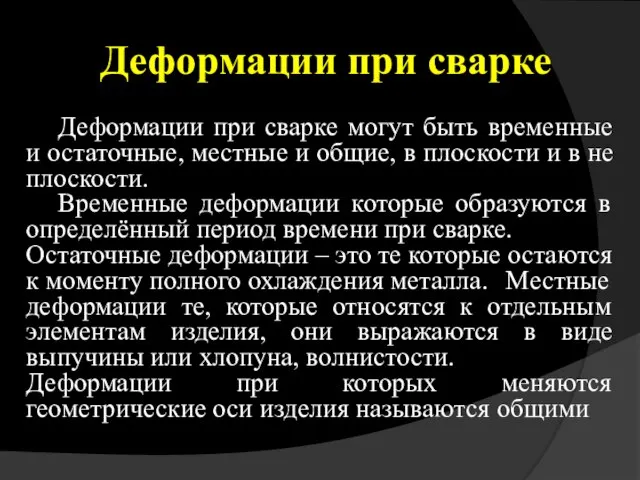 Деформации при сварке

Деформации при сварке могут быть временные и остаточные, местные и общие, в плоскости и в не плоскости.

Временные деформации которые образуются в определённый период времени при сварке.
Остаточные деформации – это те которые остаются к моменту полного охлаждения металла. Местные деформации те, которые относятся к отдельным элементам изделия, они выражаются в виде выпучины или хлопуна, волнистости.
Деформации при которых меняются геометрические оси изделия называются общими